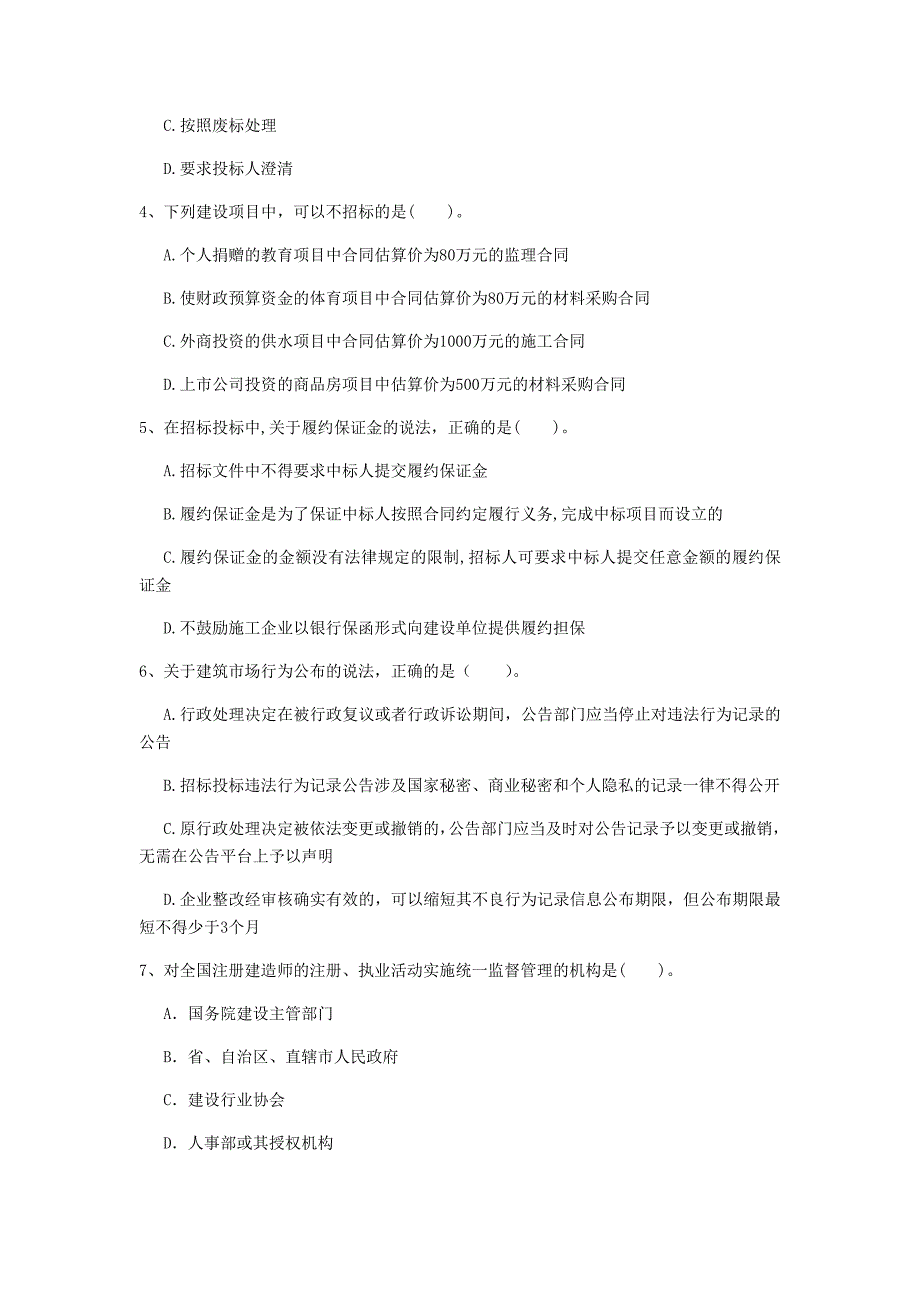 C.按照废标处理

D.要求投标人澄清

4、下列建设项目中，可以不招标的是(　　)。

A.个人捐赠的教育项目中合同估算价为80万元的监理合同

B.使财政预算资金的体育项目中合同估算价为80万元的材料采购合同

C.外商投资的供水项目中合同估算价为1000万元的施工合同

D.上市公司投资的商品房项目中估算价为500万元的材料采购合同

5、在招标投标中,关于履约保证金的说法，正确的是(　　)。

A.招标文件中不得要求中标人提交履约保证金

B.履约保证金是为了保证中标人按照合同约定履行义务,完成中标项目而设立的

C.履约保证金的金额没有法律规定的限制,招标人可要求中标人提交任意金额的履约保证金

D.不鼓励施工企业以银行保函形式向建设单位提供履约担保

6、关于建筑市场行为公布的说法，正确的是（　　）。

A.行政处理决定在被行政复议或者行政诉讼期间，公告部门应当停止对违法行为记录的公告

B.招标投标违法行为记录公告涉及国家秘密、商业秘密和个人隐私的记录一律不得公开

C.原行政处理决定被依法变更或撤销的,公告部门应当及时对公告记录予以变更或撤销,无需在公告平台上予以声明

D.企业整改经审核确实有效的，可以缩短其不良行为记录信息公布期限，但公布期限最短不得少于3个月

7、对全国注册建造师的注册、执业活动实施统一监督管理的机构是(　　)。

A. 国务院建设主管部门

B. 省、自治区、直辖市人民政府

C. 建设行业协会

D. 人事部或其授权机构